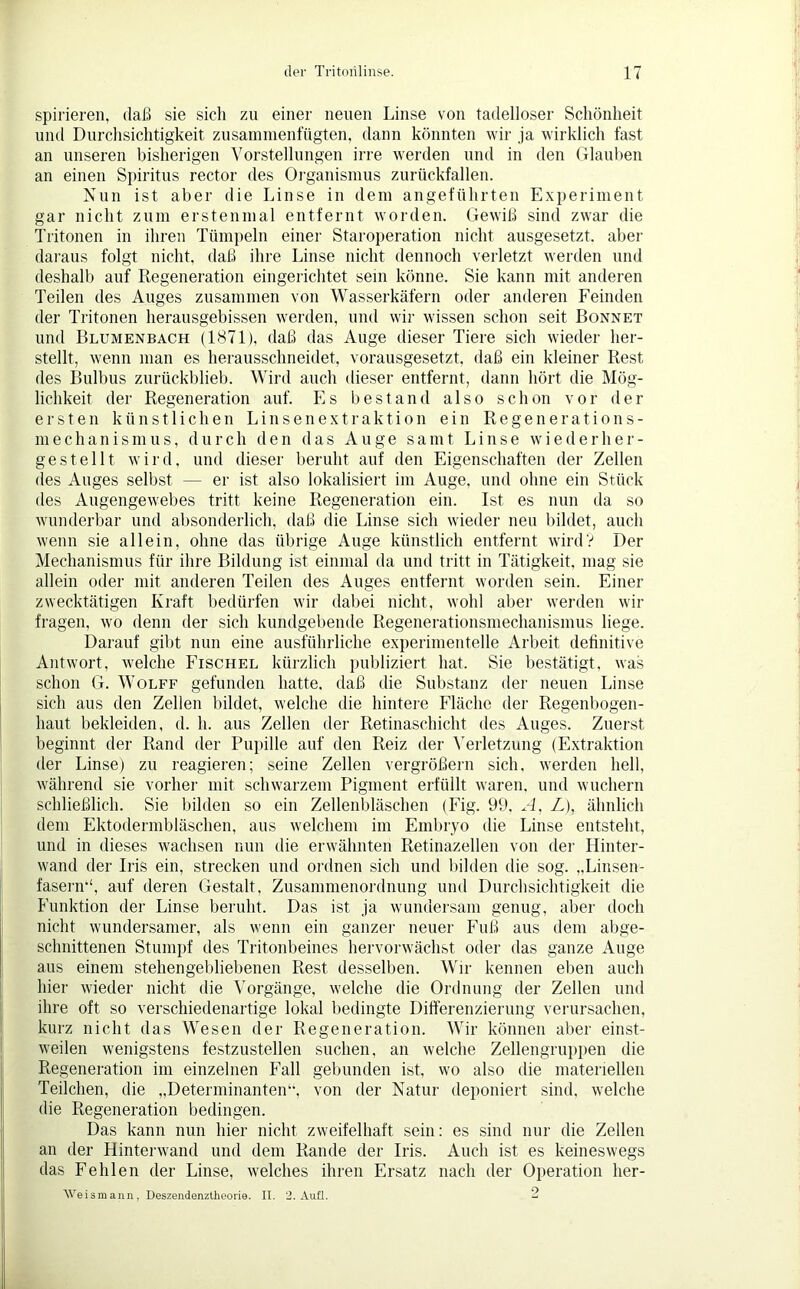 der Tritonlinse. 17

spirieren, daß sie sich zu einer neuen Linse von tadelloser Schönheit und Durchsichtigkeit zusammenfügten, dann könnten wir ja wirklich fast an unseren bisherigen Vorstellungen irre werden und in den Glauben an einen Spiritus rector des Organismus zurückfallen.

Nun ist aber die Linse in dem angeführten Experiment gar nicht zum erstenmal entfernt worden. Gewiß sind zwar die Tritonen in ihren Tümpeln einer Staroperation nicht ausgesetzt, aber daraus folgt nicht, daß ihre Linse nicht dennoch verletzt werden und deshalb auf Regeneration eingerichtet sein könne. Sie kann mit anderen Teilen des Auges zusammen von Wasserkäfern oder anderen Feinden der Tritonen herausgebissen werden, und wir wissen schon seit Bonnet und Blumenbach (1871), daß das Auge dieser Tiere sich wieder herstellt, wenn man es herausschneidet, vorausgesetzt, daß ein kleiner Rest des Bulbus zurückblieb. Wird auch dieser entfernt, dann hört die Möglichkeit der Regeneration auf. Es bestand also schon vor der ersten künstlichen Linsenextraktion ein Regenerationsmechanismus, durch den das Auge samt Linse wiederhergestellt wird, und dieser beruht auf den Eigenschaften der Zellen des Auges selbst — er ist also lokalisiert im Auge, und ohne ein Stück des Augengewebes tritt keine Regeneration ein. Ist es nun da so wunderbar und absonderlich, daß die Linse sich wieder neu bildet, auch wenn sie allein, ohne das übrige Auge künstlich entfernt wird? Der Mechanismus für ihre Bildung ist einmal da und tritt in Tätigkeit, mag sie allein oder mit anderen Teilen des Auges entfernt worden sein. Einer zwecktätigen Kraft bedürfen wir dabei nicht, wohl aber werden wir fragen, wo denn der sich kundgebende Regenerationsmechanismus liege.

Darauf gibt nun eine ausführliche experimentelle Arbeit definitive Antwort, welche Fischel kürzlich publiziert hat. Sie bestätigt, was schon G. Wolff gefunden hatte, daß die Substanz der neuen Linse sich aus den Zellen bildet, welche die hintere Fläche der Regenbogenhaut bekleiden, d. h. aus Zellen der Retinaschicht des Auges. Zuerst beginnt der Rand der Pupille auf den Reiz der Verletzung (Extraktion der Linse) zu reagieren; seine Zellen vergrößern sich, werden hell, während sie vorher mit schwarzem Pigment erfüllt waren, und wuchern schließlich. Sie bilden so ein Zellenbläschen (Fig. 99, A, L), ähnlich dem Ektodermbläschen, aus welchem im Embryo die Linse entsteht, und in dieses wachsen nun die erwähnten Retinazellen von der Hinterwand der Iris ein, strecken und ordnen sich und bilden die sog. „Linsenfasern“, auf deren Gestalt, Zusammenordnung und Durchsichtigkeit die Funktion der Linse beruht. Das ist ja wundersam genug, aber doch nicht wundersamer, als wenn ein ganzer neuer Fuß aus dem abgeschnittenen Stumpf des Tritonbeines hervorwächst oder das ganze Auge aus einem stehengebliebenen Rest desselben. Wir kennen eben auch hier wieder nicht die Vorgänge, welche die Ordnung der Zellen und ihre oft so verschiedenartige lokal bedingte Differenzierung verursachen, kurz nicht das Wesen der Regeneration. Wir können aber einstweilen wenigstens festzustellen suchen, an welche Zellengruppen die Regeneration im einzelnen Fall gebunden ist, wo also die materiellen Teilchen, die „Determinanten“, von der Natur deponiert sind, welche die Regeneration bedingen.

Das kann nun hier nicht zweifelhaft sein: es sind nur die Zellen an der Hinterwand und dem Rande der Iris. Auch ist es keineswegs das Fehlen der Linse, welches ihren Ersatz nach der Operation her-

Weismann, Deszendenztheorie. II. 2. Aufl. 2